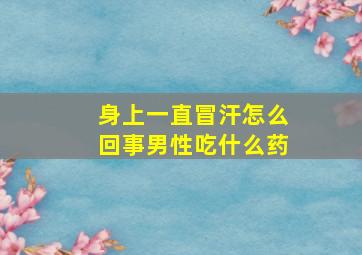 身上一直冒汗怎么回事男性吃什么药